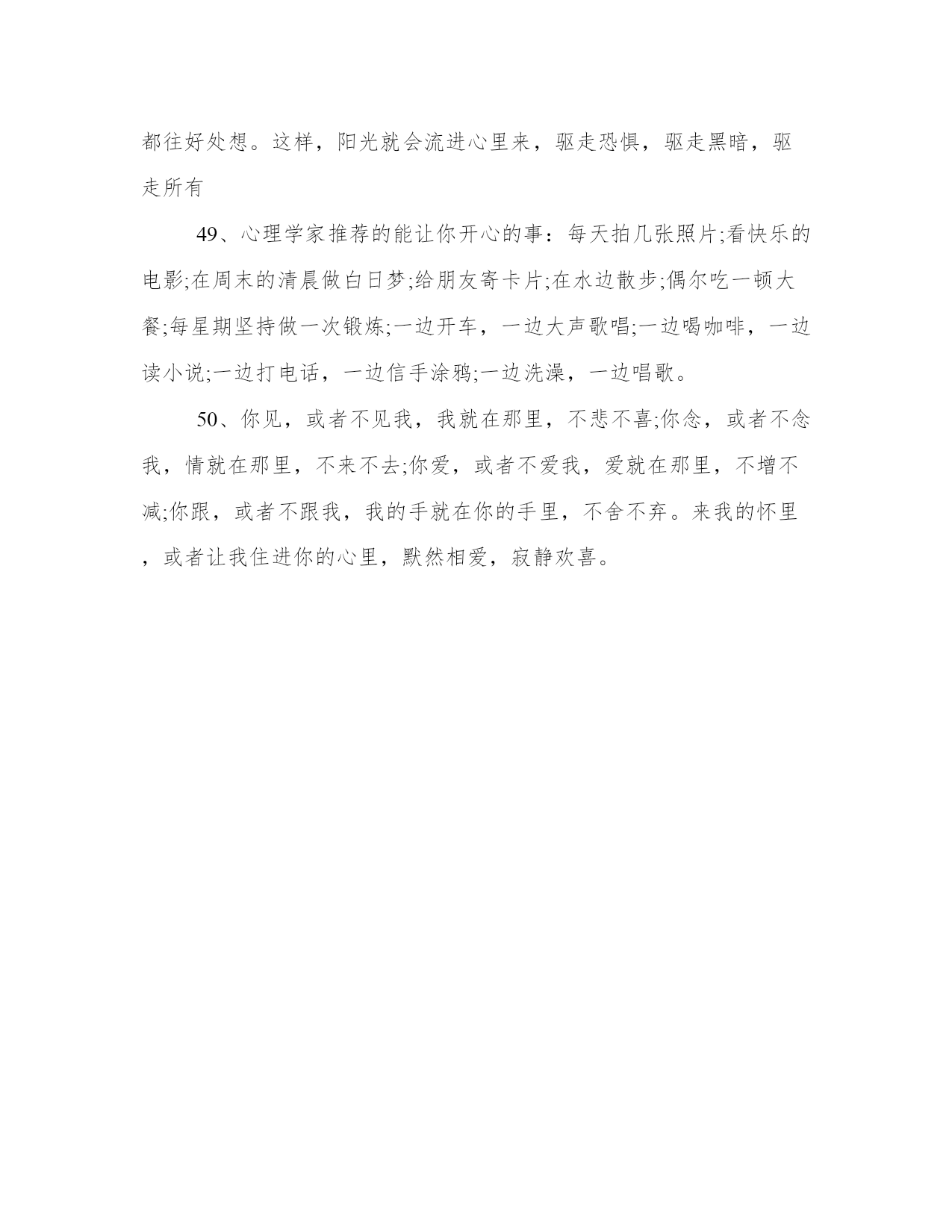 都往好处想。这样，阳光就会流进心里来，驱走恐惧，驱走黑暗，驱走所有

49、心理学家推荐的能让你开心的事：每天拍几张照片;看快乐的电影;在周末的清晨做白日梦;给朋友寄卡片;在水边散步;偶尔吃一顿大餐;每星期坚持做一次锻炼;一边开车，一边大声歌唱;一边喝咖啡，一边读小说;一边打电话，一边信手涂鸦;一边洗澡，一边唱歌。

50、你见，或者不见我，我就在那里，不悲不喜;你念，或者不念我，情就在那里，不来不去;你爱，或者不爱我，爱就在那里，不增不减;你跟，或者不跟我，我的手就在你的手里，不舍不弃。来我的怀里，或者让我住进你的心里，默然相爱，寂静欢喜。